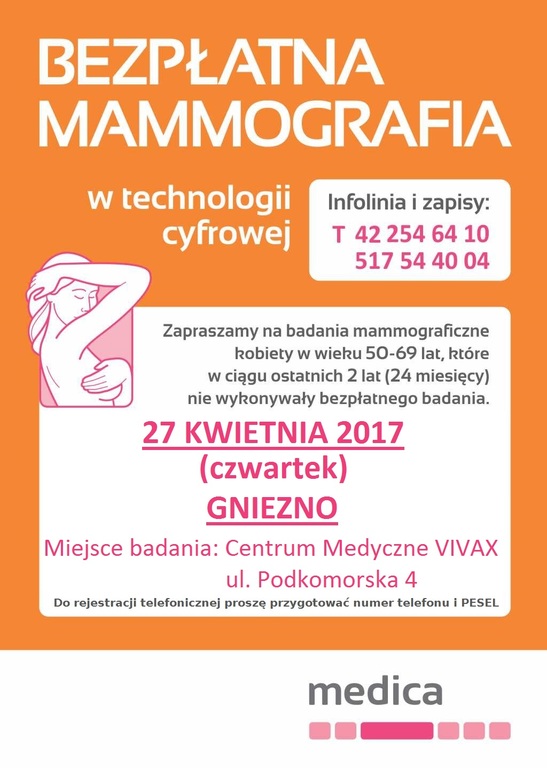 BEZPŁATNA MAMMOGRAFIA

w technologii cyfrowej

Infolinia i zapisy:
T 42 254 64 10
517 54 40 04

Zapraszamy na badania mammograficzne kobiety w wieku 50-69 lat, które w ciągu ostatnich 2 lat (24 miesięcy) nie wykonywały bezpłatnego badania.

27 KWIETNIA 2017
(czwartek)
GNIEZNO

Miejsce badania: Centrum Medyczne VIVAX
ul. Podkomorska 4

Do rejestracji telefonicznej proszę przygotować numer telefonu i PESEL

medica